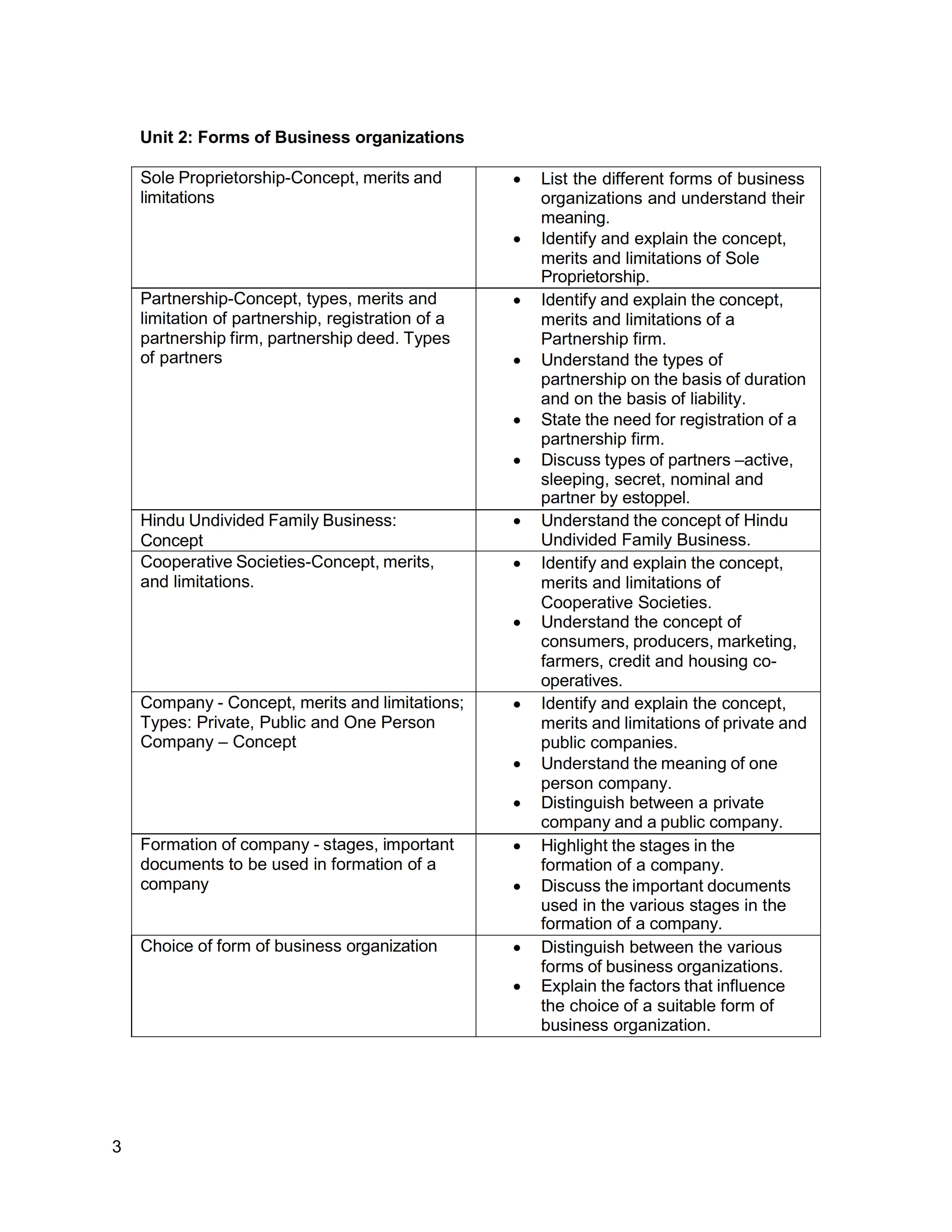 **Unit 2: Forms of Business organizations**

| | |
|---|---|
| Sole Proprietorship-Concept, merits and limitations | • List the different forms of business organizations and understand their meaning. • Identify and explain the concept, merits and limitations of Sole Proprietorship. |
| Partnership-Concept, types, merits and limitation of partnership, registration of a partnership firm, partnership deed. Types of partners | • Identify and explain the concept, merits and limitations of a Partnership firm. • Understand the types of partnership on the basis of duration and on the basis of liability. • State the need for registration of a partnership firm. • Discuss types of partners –active, sleeping, secret, nominal and partner by estoppel. |
| Hindu Undivided Family Business: Concept | • Understand the concept of Hindu Undivided Family Business. |
| Cooperative Societies-Concept, merits, and limitations. | • Identify and explain the concept, merits and limitations of Cooperative Societies. • Understand the concept of consumers, producers, marketing, farmers, credit and housing co-operatives. |
| Company - Concept, merits and limitations; Types: Private, Public and One Person Company – Concept | • Identify and explain the concept, merits and limitations of private and public companies. • Understand the meaning of one person company. • Distinguish between a private company and a public company. |
| Formation of company - stages, important documents to be used in formation of a company | • Highlight the stages in the formation of a company. • Discuss the important documents used in the various stages in the formation of a company. |
| Choice of form of business organization | • Distinguish between the various forms of business organizations. • Explain the factors that influence the choice of a suitable form of business organization. |

3